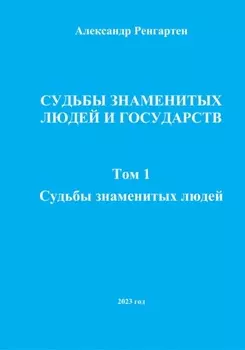 Александр Ренгартен

СУДЬБЫ ЗНАМЕНИТЫХ ЛЮДЕЙ И ГОСУДАРСТВ

Том 1

Судьбы знаменитых людей

2023 год